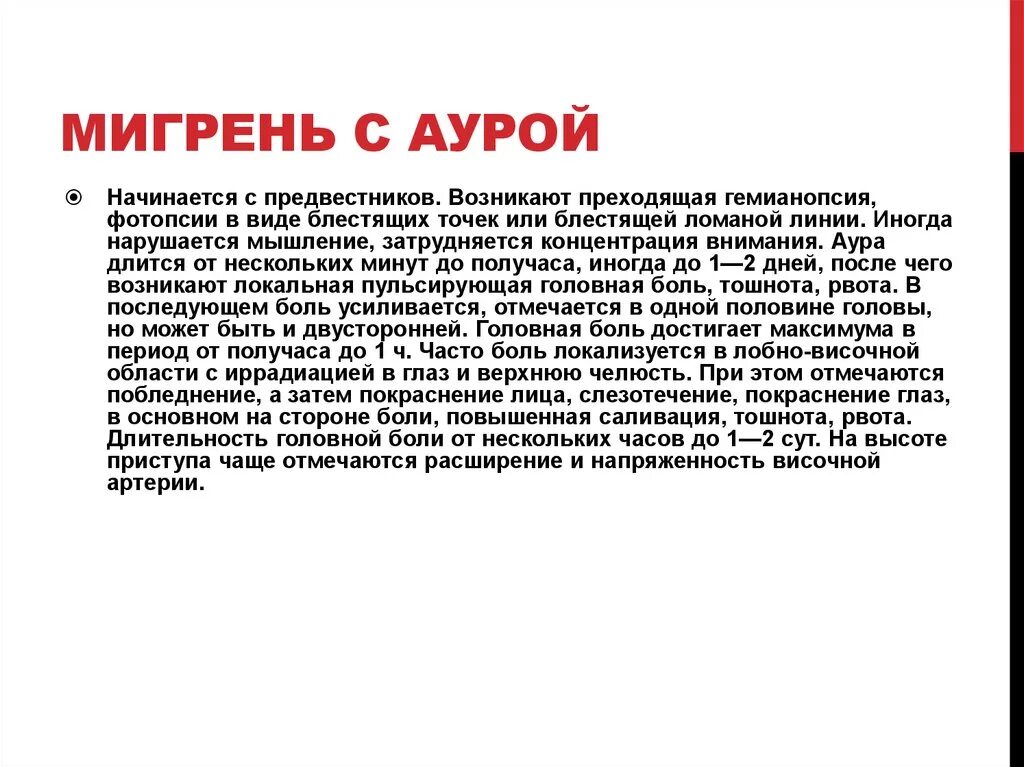 МИГРЕНЬ С АУРОЙ

Начинается с предвестников. Возникают преходящая гемианопсия, фотопсии в виде блестящих точек или блестящей ломаной линии. Иногда нарушается мышление, затрудняется концентрация внимания. Аура длится от нескольких минут до получаса, иногда до 1—2 дней, после чего возникают локальная пульсирующая головная боль, тошнота, рвота. В последующем боль усиливается, отмечается в одной половине головы, но может быть и двусторонней. Головная боль достигает максимума в период от получаса до 1 ч. Часто боль локализуется в лобно-височной области с иррадиацией в глаз и верхнюю челюсть. При этом отмечаются побледнение, а затем покраснение лица, слезотечение, покраснение глаз, в основном на стороне боли, повышенная саливация, тошнота, рвота. Длительность головной боли от нескольких часов до 1—2 сут. На высоте приступа чаще отмечаются расширение и напряженность височной артерии.